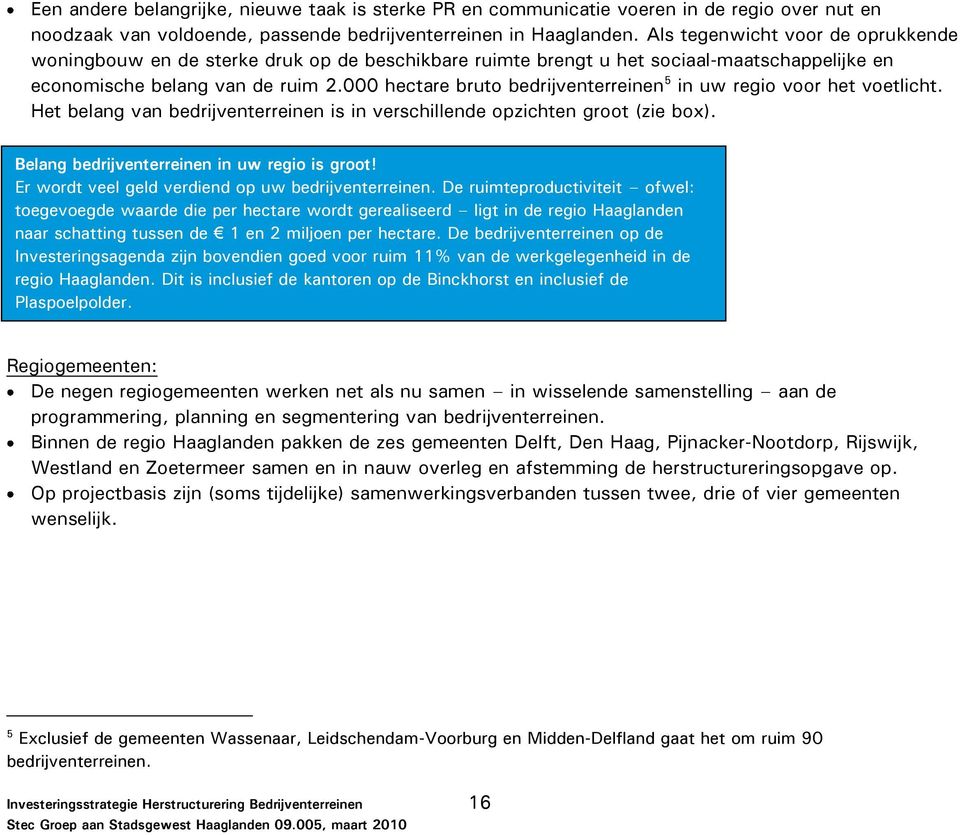 • Een andere belangrijke, nieuwe taak is sterke PR en communicatie voeren in de regio over nut en noodzaak van voldoende, passende bedrijventerreinen in Haaglanden. Als tegenwicht voor de oprukkende woningbouw en de sterke druk op de beschikbare ruimte brengt u het sociaal-maatschappelijke en economische belang van de ruim 2.000 hectare bruto bedrijventerreinen$^5$ in uw regio voor het voetlicht. Het belang van bedrijventerreinen is in verschillende opzichten groot (zie box).

Belang bedrijventerreinen in uw regio is groot!
Er wordt veel geld verdiend op uw bedrijventerreinen. De ruimteproductiviteit – ofwel: toegevoegde waarde die per hectare wordt gerealiseerd – ligt in de regio Haaglanden naar schatting tussen de € 1 en 2 miljoen per hectare. De bedrijventerreinen op de Investeringsagenda zijn bovendien goed voor ruim 11% van de werkgelegenheid in de regio Haaglanden. Dit is inclusief de kantoren op de Binckhorst en inclusief de Plaspoelpolder.

Regiogemeenten:
• De negen regiogemeenten werken net als nu samen – in wisselende samenstelling – aan de programmering, planning en segmentering van bedrijventerreinen.
• Binnen de regio Haaglanden pakken de zes gemeenten Delft, Den Haag, Pijnacker-Nootdorp, Rijswijk, Westland en Zoetermeer samen en in nauw overleg en afstemming de herstructureringsopgave op.
• Op projectbasis zijn (soms tijdelijke) samenwerkingsverbanden tussen twee, drie of vier gemeenten wenselijk.

$^5$ Exclusief de gemeenten Wassenaar, Leidschendam-Voorburg en Midden-Delfland gaat het om ruim 90 bedrijventerreinen.

Investeringsstrategie Herstructurering Bedrijventerreinen 16
Stec Groep aan Stadsgewest Haaglanden 09.005, maart 2010